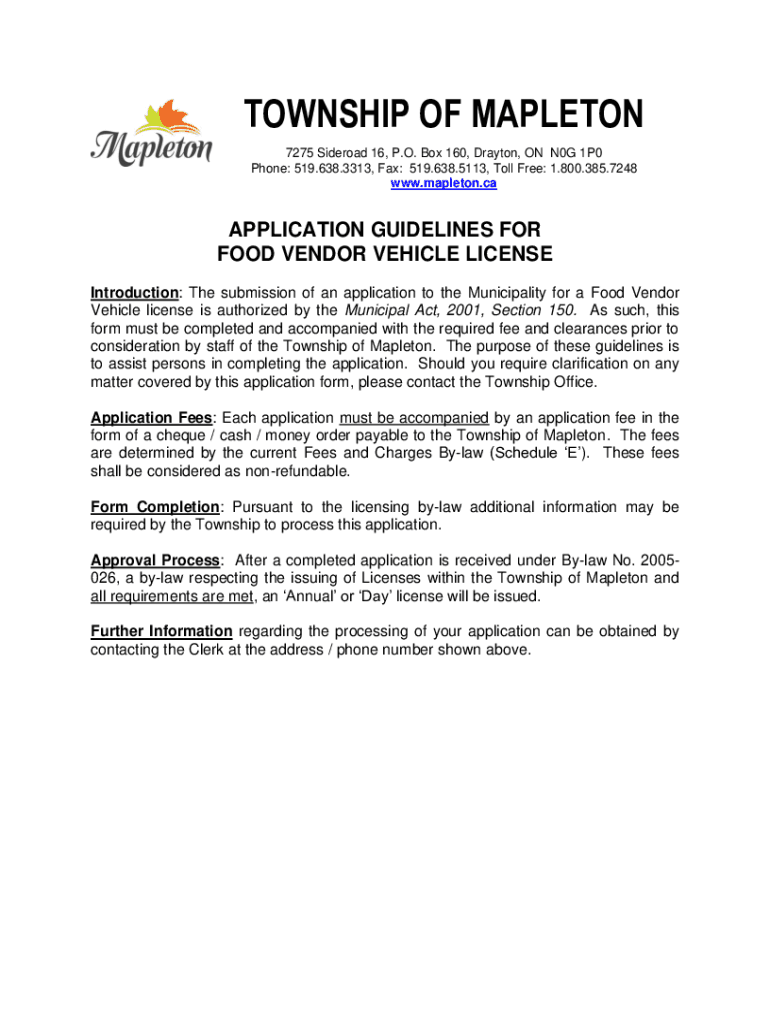 Mapleton

TOWNSHIP OF MAPLETON

7275 Sideroad 16, P.O. Box 160, Drayton, ON N0G 1P0
Phone: 519.638.3313, Fax: 519.638.5113, Toll Free: 1.800.385.7248
www.mapleton.ca

APPLICATION GUIDELINES FOR
FOOD VENDOR VEHICLE LICENSE

Introduction: The submission of an application to the Municipality for a Food Vendor Vehicle license is authorized by the Municipal Act, 2001, Section 150. As such, this form must be completed and accompanied with the required fee and clearances prior to consideration by staff of the Township of Mapleton. The purpose of these guidelines is to assist persons in completing the application. Should you require clarification on any matter covered by this application form, please contact the Township Office.

Application Fees: Each application must be accompanied by an application fee in the form of a cheque / cash / money order payable to the Township of Mapleton. The fees are determined by the current Fees and Charges By-law (Schedule 'E'). These fees shall be considered as non-refundable.

Form Completion: Pursuant to the licensing by-law additional information may be required by the Township to process this application.

Approval Process: After a completed application is received under By-law No. 2005-026, a by-law respecting the issuing of Licenses within the Township of Mapleton and all requirements are met, an 'Annual' or 'Day' license will be issued.

Further Information regarding the processing of your application can be obtained by contacting the Clerk at the address / phone number shown above.